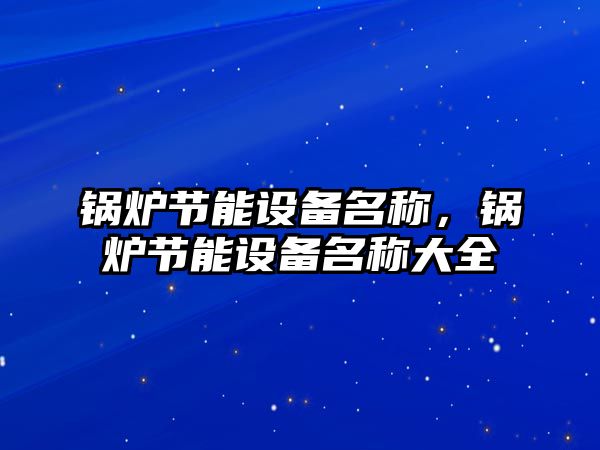 锅炉节能设备名称，锅炉节能设备名称大全